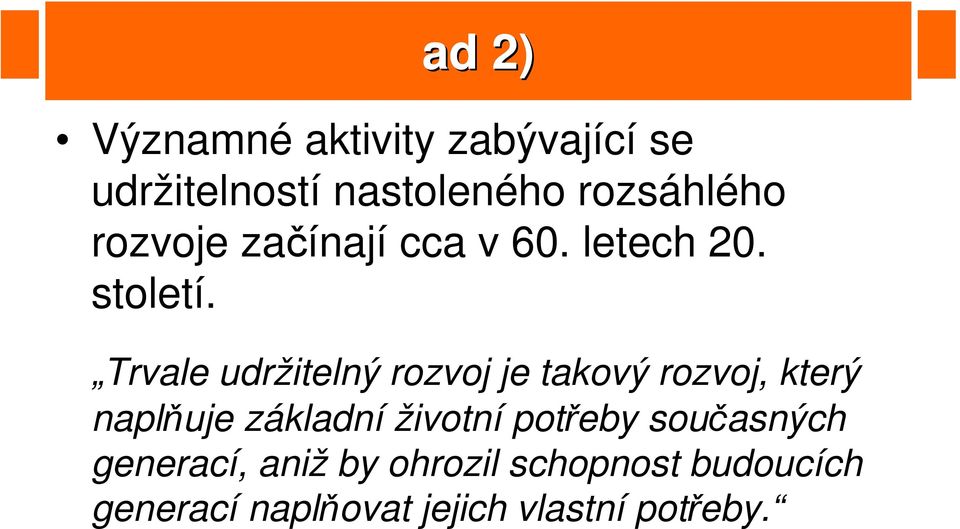 ad 2)

• Významné aktivity zabývající se udržitelností nastoleného rozsáhlého rozvoje začínají cca v 60. letech 20. století.

„Trvale udržitelný rozvoj je takový rozvoj, který naplňuje základní životní potřeby současných generací, aniž by ohrozil schopnost budoucích generací naplňovat jejich vlastní potřeby.“